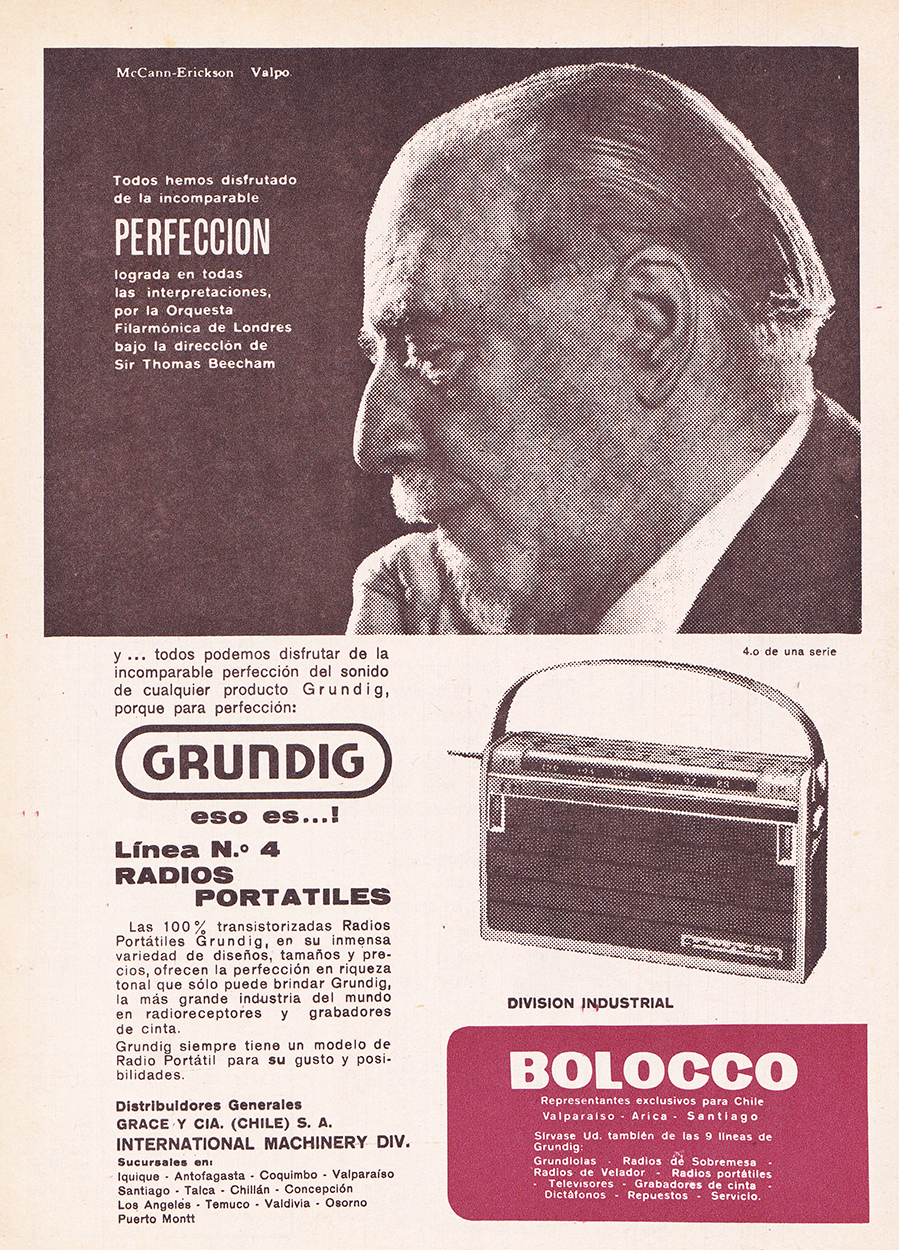 McCann-Erickson Valpo.

Todos hemos disfrutado de la incomparable

PERFECCION

lograda en todas las interpretaciones, por la Orquesta Filarmónica de Londres bajo la dirección de Sir Thomas Beecham

4.o de una serie

y ... todos podemos disfrutar de la incomparable perfección del sonido de cualquier producto Grundig, porque para perfección:

GRUNDIG

eso es...!

Línea N.o 4

RADIOS PORTATILES

Las 100% transistorizadas Radios Portátiles Grundig, en su inmensa variedad de diseños, tamaños y precios, ofrecen la perfección en riqueza tonal que sólo puede brindar Grundig, la más grande industria del mundo en radioreceptores y grabadores de cinta.

Grundig siempre tiene un modelo de Radio Portátil para su gusto y posibilidades.

Distribuidores Generales
GRACE Y CIA. (CHILE) S. A.
INTERNATIONAL MACHINERY DIV.
Sucursales en:
Iquique - Antofagasta - Coquimbo - Valparaíso
Santiago - Talca - Chillán - Concepción
Los Angeles - Temuco - Valdivia - Osorno
Puerto Montt

DIVISION INDUSTRIAL

BOLOCCO

Representantes exclusivos para Chile
Valparaíso - Arica - Santiago

Sírvase Ud. también de las 9 líneas de Grundig:
Grundiolas - Radios de Sobremesa - Radios de Velador - Radios portátiles - Televisores - Grabadores de cinta - Dictáfonos - Repuestos - Servicio.